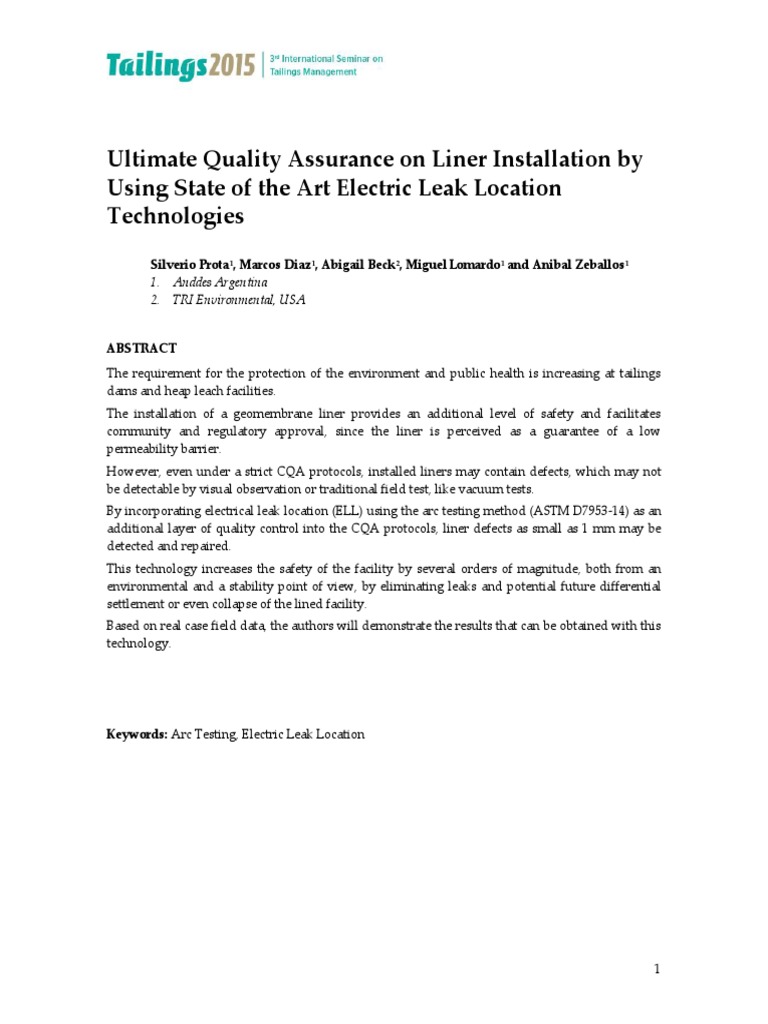 Tailings2015 | 3rd International Seminar on Tailings Management

Ultimate Quality Assurance on Liner Installation by Using State of the Art Electric Leak Location Technologies

Silverio Prota$^1$, Marcos Diaz$^1$, Abigail Beck$^2$, Miguel Lomardo$^1$ and Anibal Zeballos$^1$
1. Anddes Argentina
2. TRI Environmental, USA

ABSTRACT

The requirement for the protection of the environment and public health is increasing at tailings dams and heap leach facilities.

The installation of a geomembrane liner provides an additional level of safety and facilitates community and regulatory approval, since the liner is perceived as a guarantee of a low permeability barrier.

However, even under a strict CQA protocols, installed liners may contain defects, which may not be detectable by visual observation or traditional field test, like vacuum tests.

By incorporating electrical leak location (ELL) using the arc testing method (ASTM D7953-14) as an additional layer of quality control into the CQA protocols, liner defects as small as 1 mm may be detected and repaired.

This technology increases the safety of the facility by several orders of magnitude, both from an environmental and a stability point of view, by eliminating leaks and potential future differential settlement or even collapse of the lined facility.

Based on real case field data, the authors will demonstrate the results that can be obtained with this technology.

Keywords: Arc Testing, Electric Leak Location

1